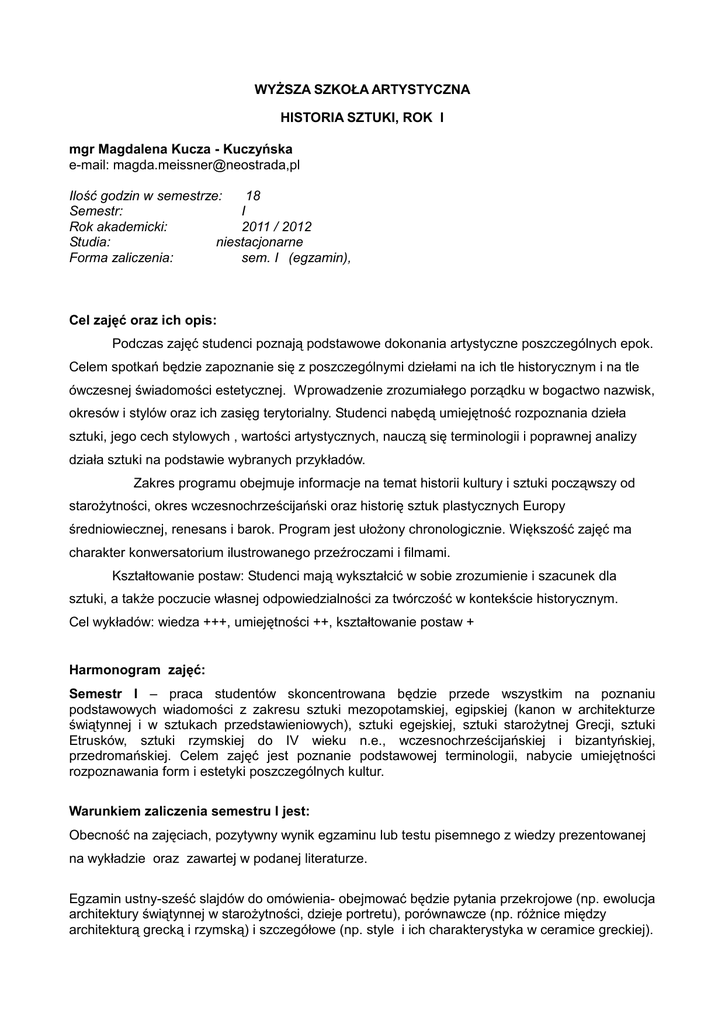 WYŻSZA SZKOŁA ARTYSTYCZNA

HISTORIA SZTUKI, ROK I

mgr Magdalena Kucza - Kuczyńska
e-mail: magda.meissner@neostrada,pl

Ilość godzin w semestrze: 18
Semestr: I
Rok akademicki: 2011 / 2012
Studia: niestacjonarne
Forma zaliczenia: sem. I (egzamin),

Cel zajęć oraz ich opis:

Podczas zajęć studenci poznają podstawowe dokonania artystyczne poszczególnych epok. Celem spotkań będzie zapoznanie się z poszczególnymi dziełami na ich tle historycznym i na tle ówczesnej świadomości estetycznej. Wprowadzenie zrozumiałego porządku w bogactwo nazwisk, okresów i stylów oraz ich zasięg terytorialny. Studenci nabędą umiejętność rozpoznania dzieła sztuki, jego cech stylowych , wartości artystycznych, nauczą się terminologii i poprawnej analizy działa sztuki na podstawie wybranych przykładów.

Zakres programu obejmuje informacje na temat historii kultury i sztuki począwszy od starożytności, okres wczesnochrześcijański oraz historię sztuk plastycznych Europy średniowiecznej, renesans i barok. Program jest ułożony chronologicznie. Większość zajęć ma charakter konwersatorium ilustrowanego przeźroczami i filmami.

Kształtowanie postaw: Studenci mają wykształcić w sobie zrozumienie i szacunek dla sztuki, a także poczucie własnej odpowiedzialności za twórczość w kontekście historycznym.
Cel wykładów: wiedza +++, umiejętności ++, kształtowanie postaw +

Harmonogram zajęć:

Semestr I – praca studentów skoncentrowana będzie przede wszystkim na poznaniu podstawowych wiadomości z zakresu sztuki mezopotamskiej, egipskiej (kanon w architekturze świątynnej i w sztukach przedstawieniowych), sztuki egejskiej, sztuki starożytnej Grecji, sztuki Etrusków, sztuki rzymskiej do IV wieku n.e., wczesnochrześcijańskiej i bizantyńskiej, przedromańskiej. Celem zajęć jest poznanie podstawowej terminologii, nabycie umiejętności rozpoznawania form i estetyki poszczególnych kultur.

Warunkiem zaliczenia semestru I jest:

Obecność na zajęciach, pozytywny wynik egzaminu lub testu pisemnego z wiedzy prezentowanej na wykładzie oraz zawartej w podanej literaturze.

Egzamin ustny-sześć slajdów do omówienia- obejmować będzie pytania przekrojowe (np. ewolucja architektury świątynnej w starożytności, dzieje portretu), porównawcze (np. różnice między architekturą grecką i rzymską) i szczegółowe (np. style i ich charakterystyka w ceramice greckiej).